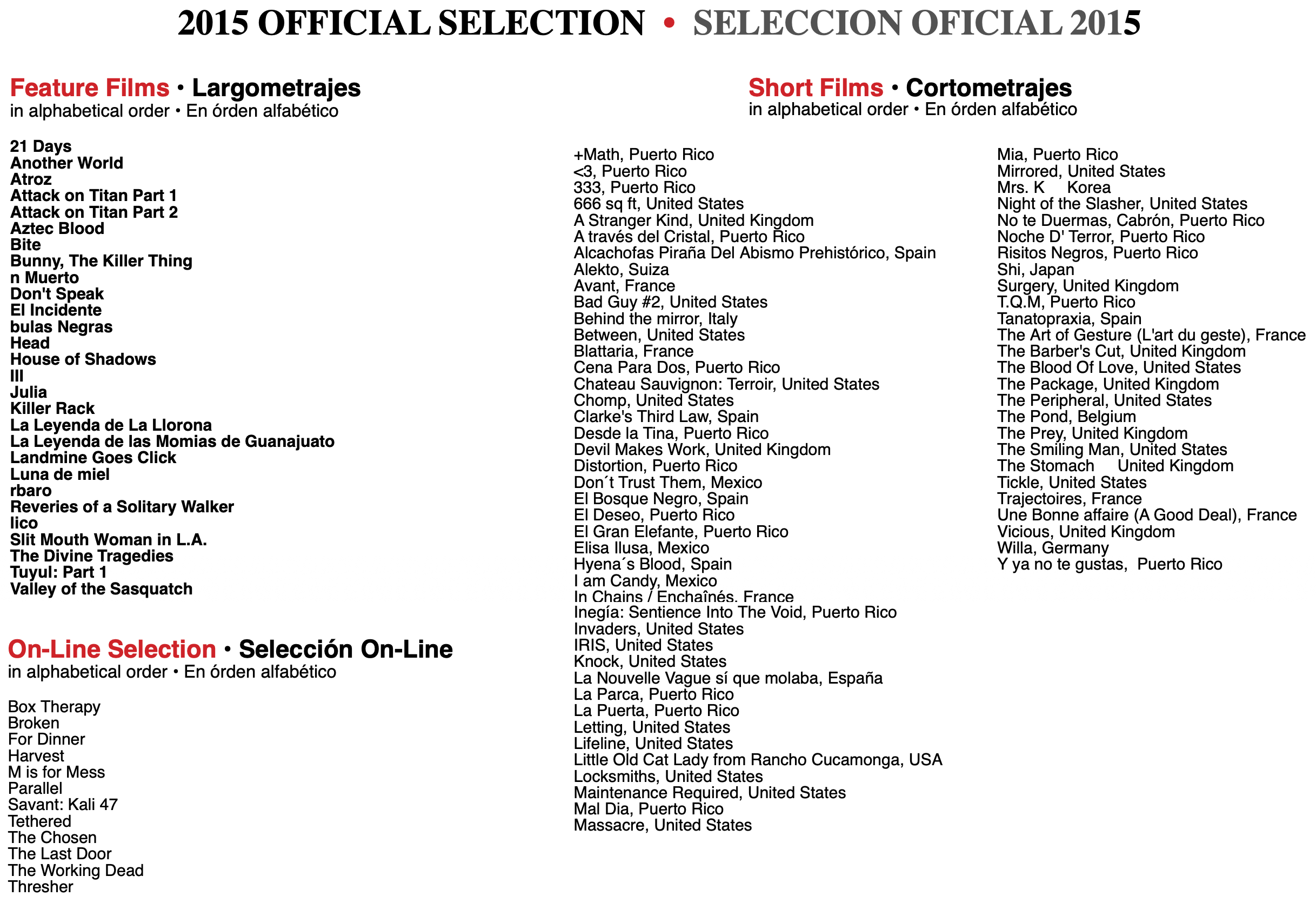 2015 OFFICIAL SELECTION • SELECCION OFICIAL 2015

Feature Films • Largometrajes
in alphabetical order • En órden alfabético

21 Days
Another World
Atroz
Attack on Titan Part 1
Attack on Titan Part 2
Aztec Blood
Bite
Bunny, The Killer Thing
n Muerto
Don't Speak
El Incidente
bulas Negras
Head
House of Shadows
III
Julia
Killer Rack
La Leyenda de La Llorona
La Leyenda de las Momias de Guanajuato
Landmine Goes Click
Luna de miel
rbaro
Reveries of a Solitary Walker
lico
Slit Mouth Woman in L.A.
The Divine Tragedies
Tuyul: Part 1
Valley of the Sasquatch

On-Line Selection • Selección On-Line
in alphabetical order • En órden alfabético

Box Therapy
Broken
For Dinner
Harvest
M is for Mess
Parallel
Savant: Kali 47
Tethered
The Chosen
The Last Door
The Working Dead
Thresher

Short Films • Cortometrajes
in alphabetical order • En órden alfabético

+Math, Puerto Rico
<3, Puerto Rico
333, Puerto Rico
666 sq ft, United States
A Stranger Kind, United Kingdom
A través del Cristal, Puerto Rico
Alcachofas Piraña Del Abismo Prehistórico, Spain
Alekto, Suiza
Avant, France
Bad Guy #2, United States
Behind the mirror, Italy
Between, United States
Blattaria, France
Cena Para Dos, Puerto Rico
Chateau Sauvignon: Terroir, United States
Chomp, United States
Clarke's Third Law, Spain
Desde la Tina, Puerto Rico
Devil Makes Work, United Kingdom
Distortion, Puerto Rico
Don´t Trust Them, Mexico
El Bosque Negro, Spain
El Deseo, Puerto Rico
El Gran Elefante, Puerto Rico
Elisa Ilusa, Mexico
Hyena´s Blood, Spain
I am Candy, Mexico
In Chains / Enchaînés, France
Inegía: Sentience Into The Void, Puerto Rico
Invaders, United States
IRIS, United States
Knock, United States
La Nouvelle Vague sí que molaba, España
La Parca, Puerto Rico
La Puerta, Puerto Rico
Letting, United States
Lifeline, United States
Little Old Cat Lady from Rancho Cucamonga, USA
Locksmiths, United States
Maintenance Required, United States
Mal Dia, Puerto Rico
Massacre, United States

Mia, Puerto Rico
Mirrored, United States
Mrs. K Korea
Night of the Slasher, United States
No te Duermas, Cabrón, Puerto Rico
Noche D' Terror, Puerto Rico
Risitos Negros, Puerto Rico
Shi, Japan
Surgery, United Kingdom
T.Q.M, Puerto Rico
Tanatopraxia, Spain
The Art of Gesture (L'art du geste), France
The Barber's Cut, United Kingdom
The Blood Of Love, United States
The Package, United Kingdom
The Peripheral, United States
The Pond, Belgium
The Prey, United Kingdom
The Smiling Man, United States
The Stomach United Kingdom
Tickle, United States
Trajectoires, France
Une Bonne affaire (A Good Deal), France
Vicious, United Kingdom
Willa, Germany
Y ya no te gustas, Puerto Rico